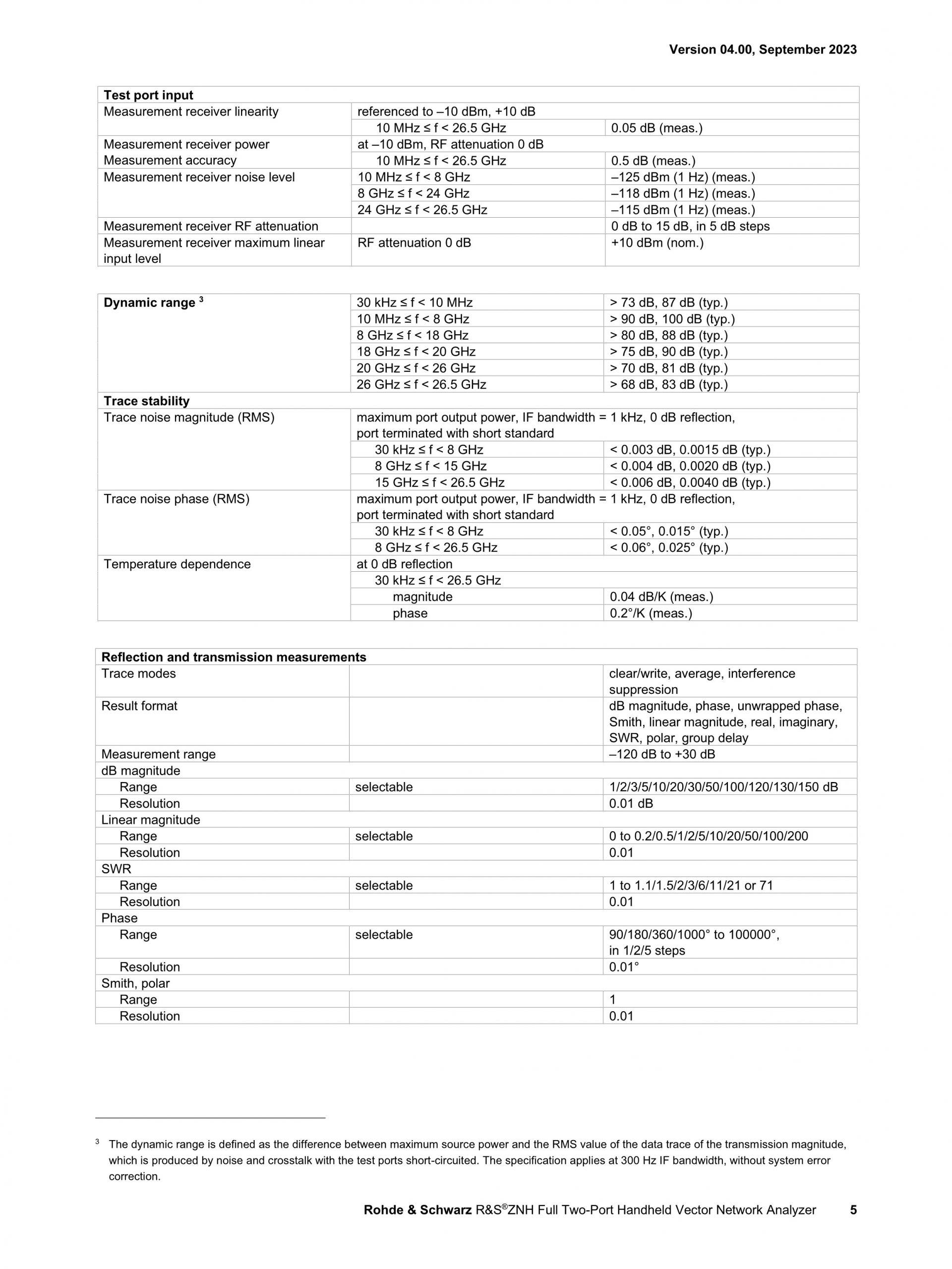 Version 04.00, September 2023

| Test port input | | |
|---|---|---|
| Measurement receiver linearity | referenced to –10 dBm, +10 dB | |
| | 10 MHz ≤ f < 26.5 GHz | 0.05 dB (meas.) |
| Measurement receiver power Measurement accuracy | at –10 dBm, RF attenuation 0 dB | |
| | 10 MHz ≤ f < 26.5 GHz | 0.5 dB (meas.) |
| Measurement receiver noise level | 10 MHz ≤ f < 8 GHz | –125 dBm (1 Hz) (meas.) |
| | 8 GHz ≤ f < 24 GHz | –118 dBm (1 Hz) (meas.) |
| | 24 GHz ≤ f < 26.5 GHz | –115 dBm (1 Hz) (meas.) |
| Measurement receiver RF attenuation | | 0 dB to 15 dB, in 5 dB steps |
| Measurement receiver maximum linear input level | RF attenuation 0 dB | +10 dBm (nom.) |

| Dynamic range $^3$ | 30 kHz ≤ f < 10 MHz | > 73 dB, 87 dB (typ.) |
|---|---|---|
| | 10 MHz ≤ f < 8 GHz | > 90 dB, 100 dB (typ.) |
| | 8 GHz ≤ f < 18 GHz | > 80 dB, 88 dB (typ.) |
| | 18 GHz ≤ f < 20 GHz | > 75 dB, 90 dB (typ.) |
| | 20 GHz ≤ f < 26 GHz | > 70 dB, 81 dB (typ.) |
| | 26 GHz ≤ f < 26.5 GHz | > 68 dB, 83 dB (typ.) |
| Trace stability | | |
| Trace noise magnitude (RMS) | maximum port output power, IF bandwidth = 1 kHz, 0 dB reflection, port terminated with short standard | |
| | 30 kHz ≤ f < 8 GHz | < 0.003 dB, 0.0015 dB (typ.) |
| | 8 GHz ≤ f < 15 GHz | < 0.004 dB, 0.0020 dB (typ.) |
| | 15 GHz ≤ f < 26.5 GHz | < 0.006 dB, 0.0040 dB (typ.) |
| Trace noise phase (RMS) | maximum port output power, IF bandwidth = 1 kHz, 0 dB reflection, port terminated with short standard | |
| | 30 kHz ≤ f < 8 GHz | < 0.05°, 0.015° (typ.) |
| | 8 GHz ≤ f < 26.5 GHz | < 0.06°, 0.025° (typ.) |
| Temperature dependence | at 0 dB reflection | |
| | 30 kHz ≤ f < 26.5 GHz | |
| | magnitude | 0.04 dB/K (meas.) |
| | phase | 0.2°/K (meas.) |

| Reflection and transmission measurements | | |
|---|---|---|
| Trace modes | | clear/write, average, interference suppression |
| Result format | | dB magnitude, phase, unwrapped phase, Smith, linear magnitude, real, imaginary, SWR, polar, group delay |
| Measurement range | | –120 dB to +30 dB |
| dB magnitude | | |
| Range | selectable | 1/2/3/5/10/20/30/50/100/120/130/150 dB |
| Resolution | | 0.01 dB |
| Linear magnitude | | |
| Range | selectable | 0 to 0.2/0.5/1/2/5/10/20/50/100/200 |
| Resolution | | 0.01 |
| SWR | | |
| Range | selectable | 1 to 1.1/1.5/2/3/6/11/21 or 71 |
| Resolution | | 0.01 |
| Phase | | |
| Range | selectable | 90/180/360/1000° to 100000°, in 1/2/5 steps |
| Resolution | | 0.01° |
| Smith, polar | | |
| Range | | 1 |
| Resolution | | 0.01 |

$^3$ The dynamic range is defined as the difference between maximum source power and the RMS value of the data trace of the transmission magnitude, which is produced by noise and crosstalk with the test ports short-circuited. The specification applies at 300 Hz IF bandwidth, without system error correction.

Rohde & Schwarz R&S®ZNH Full Two-Port Handheld Vector Network Analyzer 5